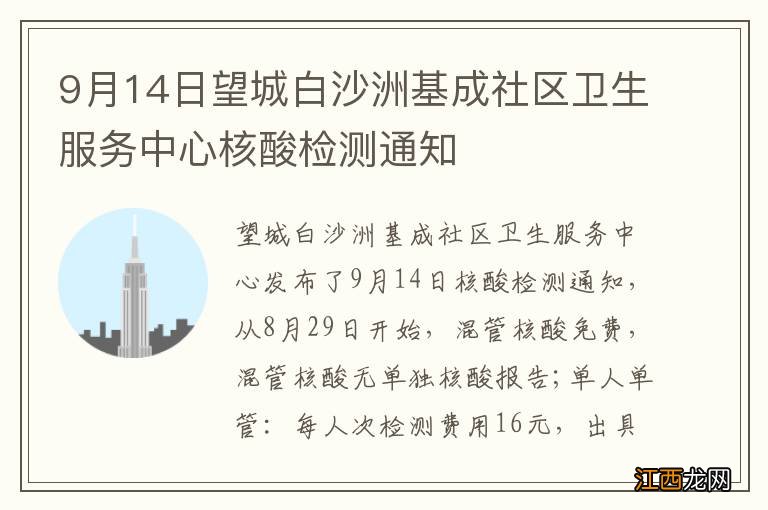 9月14日望城白沙洲基成社区卫生服务中心核酸检测通知

望城白沙洲基成社区卫生服务中心发布了9月14日核酸检测通知，从8月29日开始，混管核酸免费，混管核酸无单独核酸报告；单人单管：每人次检测费用16元，出具

江西龙网